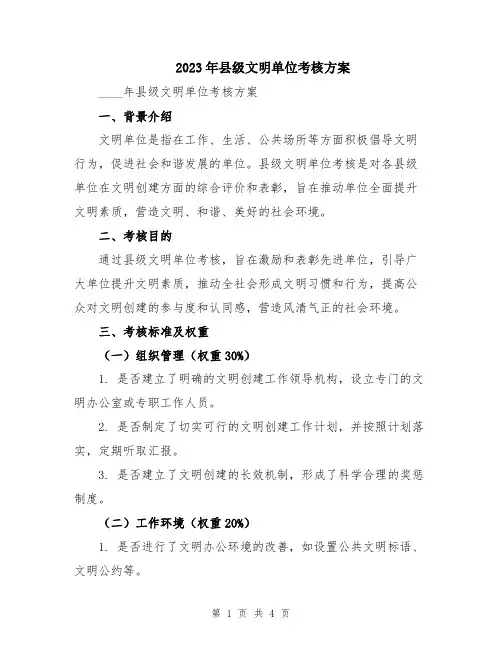 2023年县级文明单位考核方案

____年县级文明单位考核方案

一、背景介绍

文明单位是指在工作、生活、公共场所等方面积极倡导文明行为，促进社会和谐发展的单位。县级文明单位考核是对各县级单位在文明创建方面的综合评价和表彰，旨在推动单位全面提升文明素质，营造文明、和谐、美好的社会环境。

二、考核目的

通过县级文明单位考核，旨在激励和表彰先进单位，引导广大单位提升文明素质，推动全社会形成文明习惯和行为，提高公众对文明创建的参与度和认同感，营造风清气正的社会环境。

三、考核标准及权重

（一）组织管理（权重30%）

1. 是否建立了明确的文明创建工作领导机构，设立专门的文明办公室或专职工作人员。

2. 是否制定了切实可行的文明创建工作计划，并按照计划落实，定期听取汇报。

3. 是否建立了文明创建的长效机制，形成了科学合理的奖惩制度。

（二）工作环境（权重20%）

1. 是否进行了文明办公环境的改善，如设置公共文明标语、文明公约等。

第 1 页 共 4 页